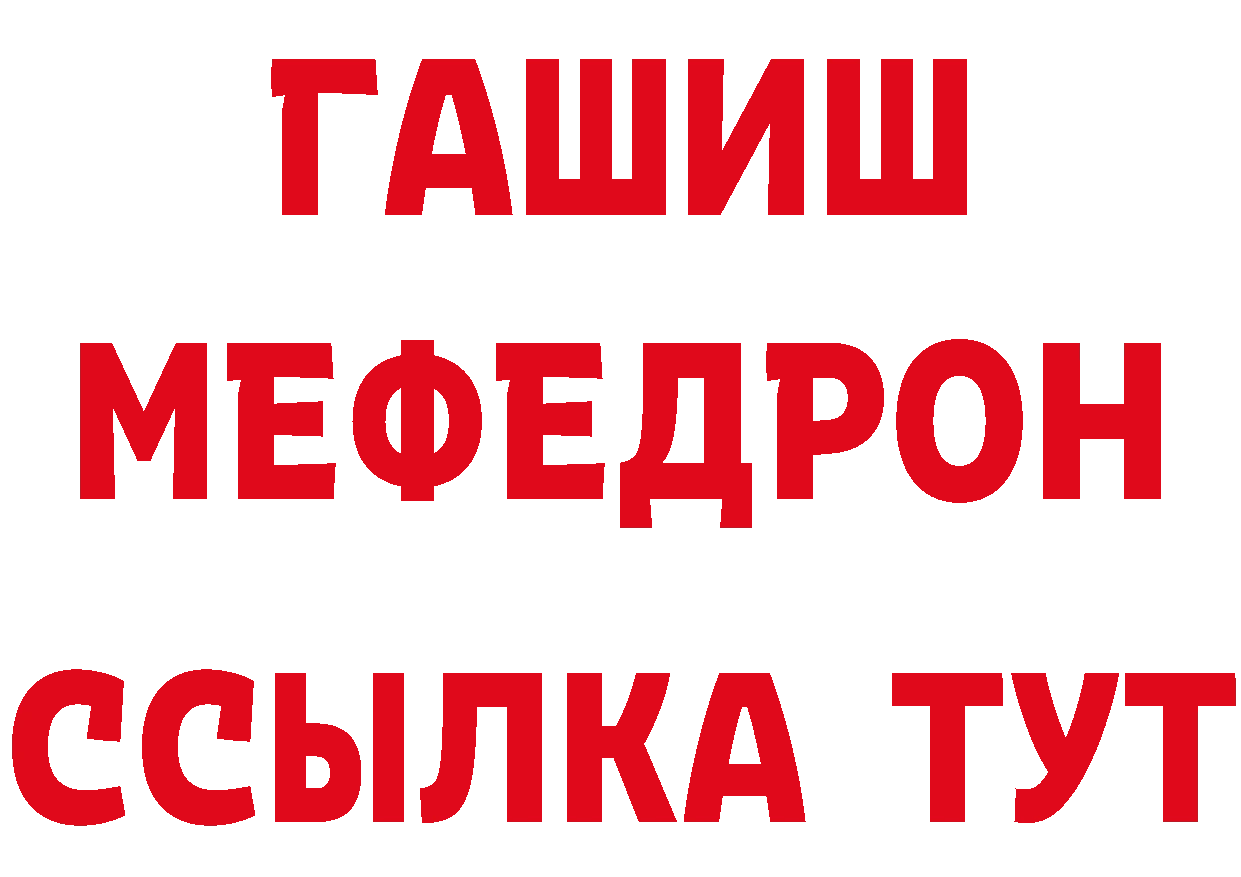 ГАШИШ
МЕФЕДРОН
ССЫЛКА ТУТ